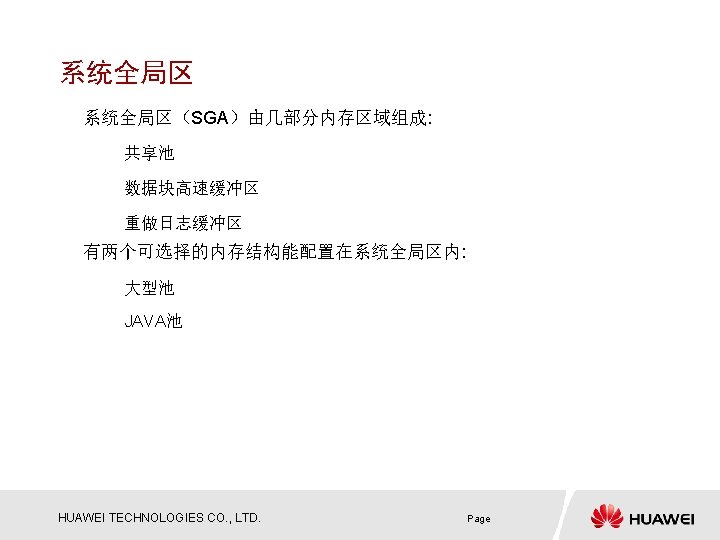 系统全局区

系统全局区（SGA）由几部分内存区域组成:

共享池

数据块高速缓冲区

重做日志缓冲区

有两个可选择的内存结构能配置在系统全局区内:

大型池

JAVA池

HUAWEI TECHNOLOGIES CO., LTD.

Page

HUAWEI